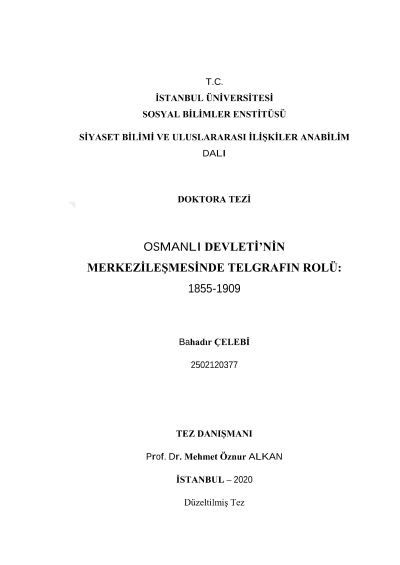 T.C.
İSTANBUL ÜNİVERSİTESİ
SOSYAL BİLİMLER ENSTİTÜSÜ
SİYASET BİLİMİ VE ULUSLARARASI İLİŞKİLER ANABİLİM DALI

DOKTORA TEZİ

OSMANLI DEVLETİ'NİN MERKEZİLEŞMESİNDE TELGRAFIN ROLÜ: 1855-1909

Bahadır ÇELEBİ

2502120377

TEZ DANIŞMANI

Prof. Dr. Mehmet Öznur ALKAN

İSTANBUL – 2020

Düzeltilmiş Tez